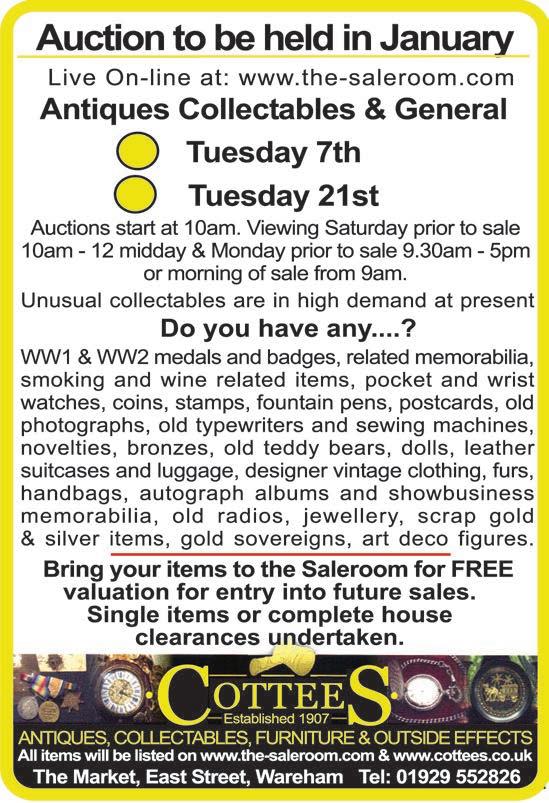 Auction to be held in January

Live On-line at: www.the-saleroom.com

Antiques Collectables & General

Tuesday 7th

Tuesday 21st

Auctions start at 10am. Viewing Saturday prior to sale 10am - 12 midday & Monday prior to sale 9.30am - 5pm or morning of sale from 9am.

Unusual collectables are in high demand at present

Do you have any....?

WW1 & WW2 medals and badges, related memorabilia, smoking and wine related items, pocket and wrist watches, coins, stamps, fountain pens, postcards, old photographs, old typewriters and sewing machines, novelties, bronzes, old teddy bears, dolls, leather suitcases and luggage, designer vintage clothing, furs, handbags, autograph albums and showbusiness memorabilia, old radios, jewellery, scrap gold & silver items, gold sovereigns, art deco figures.

Bring your items to the Saleroom for FREE valuation for entry into future sales. Single items or complete house clearances undertaken.

COTTEES

Established 1907

ANTIQUES, COLLECTABLES, FURNITURE & OUTSIDE EFFECTS

All items will be listed on www.the-saleroom.com & www.cottees.co.uk

The Market, East Street, Wareham Tel: 01929 552826